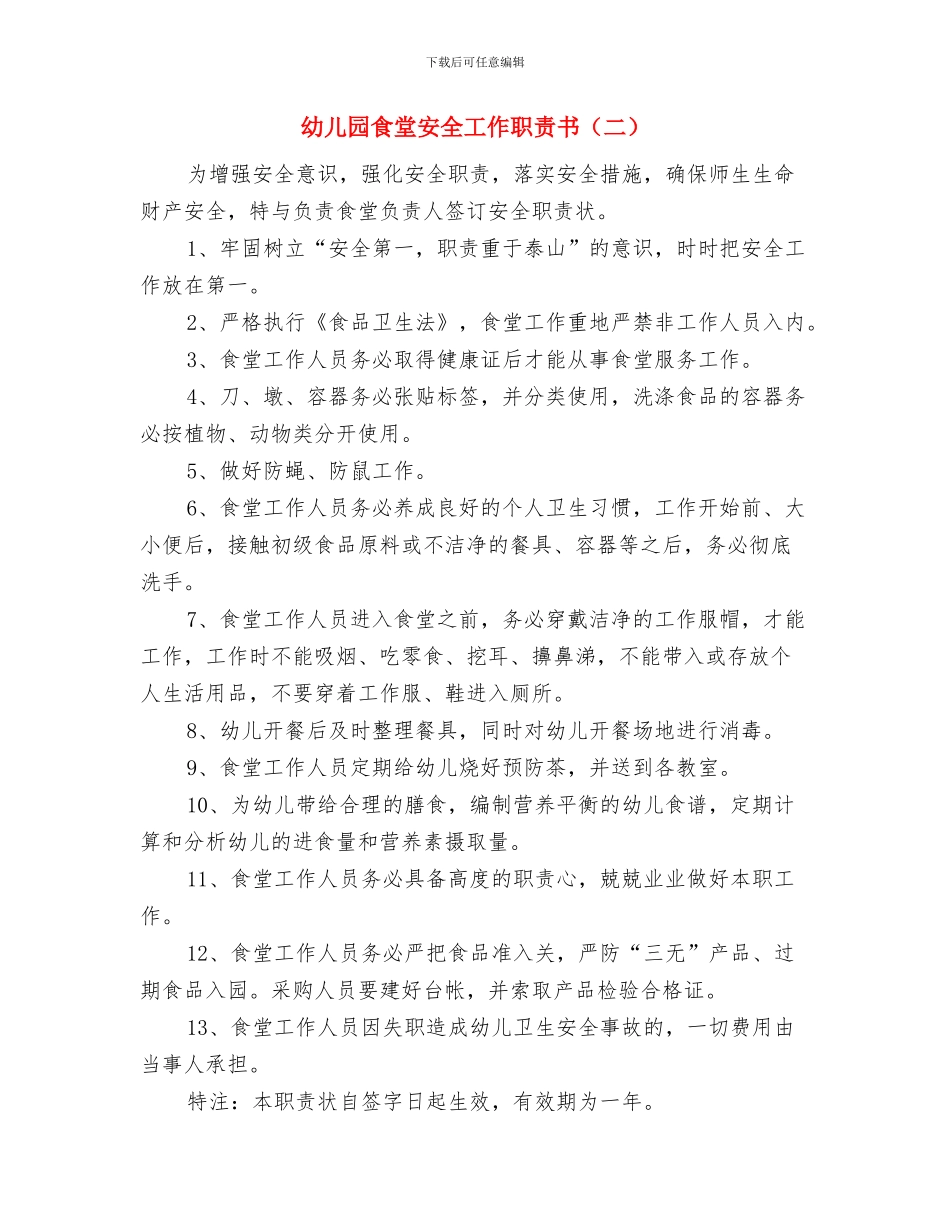 下载后可任意编辑

幼儿园食堂安全工作职责书（二）

为增强安全意识，强化安全职责，落实安全措施，确保师生生命财产安全，特与负责食堂负责人签订安全职责状。

1、牢固树立“安全第一，职责重于泰山”的意识，时时把安全工作放在第一。

2、严格执行《食品卫生法》，食堂工作重地严禁非工作人员入内。

3、食堂工作人员务必取得健康证后才能从事食堂服务工作。

4、刀、墩、容器务必张贴标签，并分类使用，洗涤食品的容器务必按植物、动物类分开使用。

5、做好防蝇、防鼠工作。

6、食堂工作人员务必养成良好的个人卫生习惯，工作开始前、大小便后，接触初级食品原料或不洁净的餐具、容器等之后，务必彻底洗手。

7、食堂工作人员进入食堂之前，务必穿戴洁净的工作服帽，才能工作，工作时不能吸烟、吃零食、挖耳、擤鼻涕，不能带入或存放个人生活用品，不要穿着工作服、鞋进入厕所。

8、幼儿开餐后及时整理餐具，同时对幼儿开餐场地进行消毒。

9、食堂工作人员定期给幼儿烧好预防茶，并送到各教室。

10、为幼儿带给合理的膳食，编制营养平衡的幼儿食谱，定期计算和分析幼儿的进食量和营养素摄取量。

11、食堂工作人员务必具备高度的职责心，兢兢业业做好本职工作。

12、食堂工作人员务必严把食品准入关，严防“三无”产品、过期食品入园。采购人员要建好台帐，并索取产品检验合格证。

13、食堂工作人员因失职造成幼儿卫生安全事故的，一切费用由当事人承担。

特注：本职责状自签字日起生效，有效期为一年。